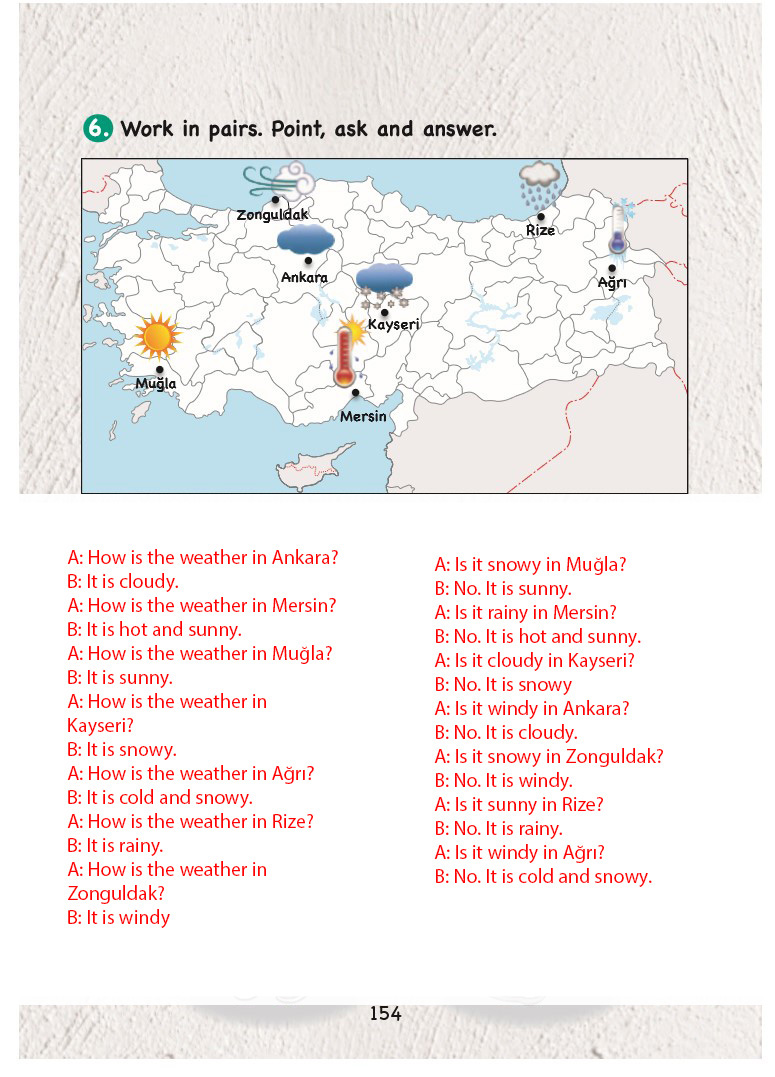 6. Work in pairs. Point, ask and answer.

Zonguldak
Rize
Ankara
Ağrı
Kayseri
Muğla
Mersin

A: How is the weather in Ankara?
B: It is cloudy.
A: How is the weather in Mersin?
B: It is hot and sunny.
A: How is the weather in Muğla?
B: It is sunny.
A: How is the weather in Kayseri?
B: It is snowy.
A: How is the weather in Ağrı?
B: It is cold and snowy.
A: How is the weather in Rize?
B: It is rainy.
A: How is the weather in Zonguldak?
B: It is windy

A: Is it snowy in Muğla?
B: No. It is sunny.
A: Is it rainy in Mersin?
B: No. It is hot and sunny.
A: Is it cloudy in Kayseri?
B: No. It is snowy
A: Is it windy in Ankara?
B: No. It is cloudy.
A: Is it snowy in Zonguldak?
B: No. It is windy.
A: Is it sunny in Rize?
B: No. It is rainy.
A: Is it windy in Ağrı?
B: No. It is cold and snowy.

154